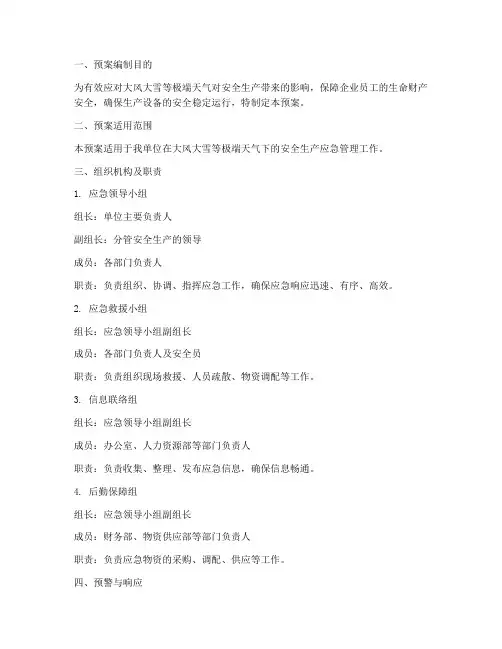 一、预案编制目的

为有效应对大风大雪等极端天气对安全生产带来的影响，保障企业员工的生命财产安全，确保生产设备的安全稳定运行，特制定本预案。

二、预案适用范围

本预案适用于我单位在大风大雪等极端天气下的安全生产应急管理工作。

三、组织机构及职责

1. 应急领导小组

组长：单位主要负责人

副组长：分管安全生产的领导

成员：各部门负责人

职责：负责组织、协调、指挥应急工作，确保应急响应迅速、有序、高效。

2. 应急救援小组

组长：应急领导小组副组长

成员：各部门负责人及安全员

职责：负责组织现场救援、人员疏散、物资调配等工作。

3. 信息联络组

组长：应急领导小组副组长

成员：办公室、人力资源部等部门负责人

职责：负责收集、整理、发布应急信息，确保信息畅通。

4. 后勤保障组

组长：应急领导小组副组长

成员：财务部、物资供应部等部门负责人

职责：负责应急物资的采购、调配、供应等工作。

四、预警与响应